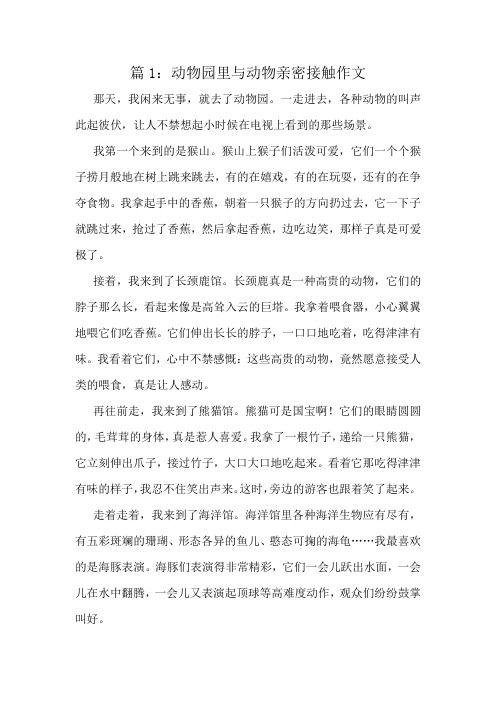 篇 1：动物园里与动物亲密接触作文

那天，我闲来无事，就去了动物园。一走进去，各种动物的叫声此起彼伏，让人不禁想起小时候在电视上看到的那些场景。

我第一个来到的是猴山。猴山上猴子们活泼可爱，它们一个个猴子捞月般地在树上跳来跳去，有的在嬉戏，有的在玩耍，还有的在争夺食物。我拿起手中的香蕉，朝着一只猴子的方向扔过去，它一下子就跳过来，抢过了香蕉，然后拿起香蕉，边吃边笑，那样子真是可爱极了。

接着，我来到了长颈鹿馆。长颈鹿真是一种高贵的动物，它们的脖子那么长，看起来像是高耸入云的巨塔。我拿着喂食器，小心翼翼地喂它们吃香蕉。它们伸出长长的脖子，一口口地吃着，吃得津津有味。我看着它们，心中不禁感慨：这些高贵的动物，竟然愿意接受人类的喂食，真是让人感动。

再往前走，我来到了熊猫馆。熊猫可是国宝啊！它们的眼睛圆圆的，毛茸茸的身体，真是惹人喜爱。我拿了一根竹子，递给一只熊猫，它立刻伸出爪子，接过竹子，大口大口地吃起来。看着它那吃得津津有味的样子，我忍不住笑出声来。这时，旁边的游客也跟着笑了起来。

走着走着，我来到了海洋馆。海洋馆里各种海洋生物应有尽有，有五彩斑斓的珊瑚、形态各异的鱼儿、憨态可掬的海龟……我最喜欢的是海豚表演。海豚们表演得非常精彩，它们一会儿跃出水面，一会儿在水中翻腾，一会儿又表演起顶球等高难度动作，观众们纷纷鼓掌叫好。